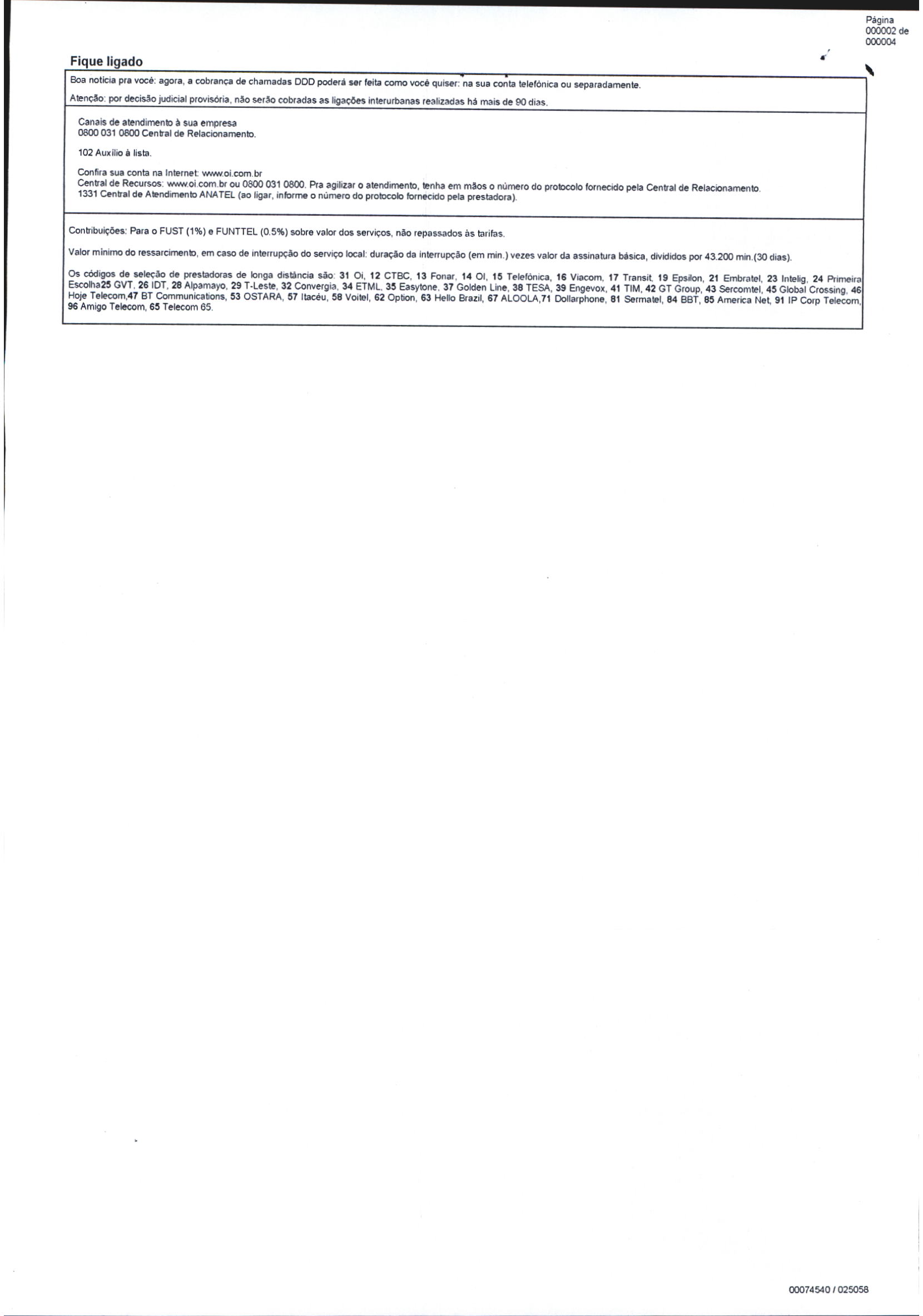 Página 000002 de 000004

Fique ligado

Boa notícia pra você: agora, a cobrança de chamadas DDD poderá ser feita como você quiser: na sua conta telefônica ou separadamente.

Atenção: por decisão judicial provisória, não serão cobradas as ligações interurbanas realizadas há mais de 90 dias.

Canais de atendimento à sua empresa
0800 031 0800 Central de Relacionamento.

102 Auxílio à lista.

Confira sua conta na Internet: www.oi.com.br
Central de Recursos: www.oi.com.br ou 0800 031 0800. Pra agilizar o atendimento, tenha em mãos o número do protocolo fornecido pela Central de Relacionamento.
1331 Central de Atendimento ANATEL (ao ligar, informe o número do protocolo fornecido pela prestadora).

Contribuições: Para o FUST (1%) e FUNTTEL (0.5%) sobre valor dos serviços, não repassados às tarifas.

Valor mínimo do ressarcimento, em caso de interrupção do serviço local: duração da interrupção (em min.) vezes valor da assinatura básica, divididos por 43.200 min.(30 dias).

Os códigos de seleção de prestadoras de longa distância são: 31 Oi, 12 CTBC, 13 Fonar, 14 OI, 15 Telefônica, 16 Viacom, 17 Transit, 19 Epsilon, 21 Embratel, 23 Intelig, 24 Primeira Escolha25 GVT, 26 IDT, 28 Alpamayo, 29 T-Leste, 32 Convergia, 34 ETML, 35 Easytone, 37 Golden Line, 38 TESA, 39 Engevox, 41 TIM, 42 GT Group, 43 Sercomtel, 45 Global Crossing, 46 Hoje Telecom,47 BT Communications, 53 OSTARA, 57 Itacéu, 58 Voitel, 62 Option, 63 Hello Brazil, 67 ALOOLA,71 Dollarphone, 81 Sermatel, 84 BBT, 85 America Net, 91 IP Corp Telecom, 96 Amigo Telecom, 65 Telecom 65.

00074540 / 025058